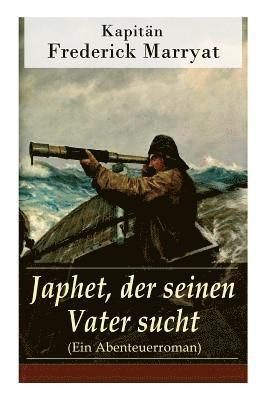 Kapitän
Frederick Marryat

Japhet, der seinen Vater sucht
(Ein Abenteuerroman)